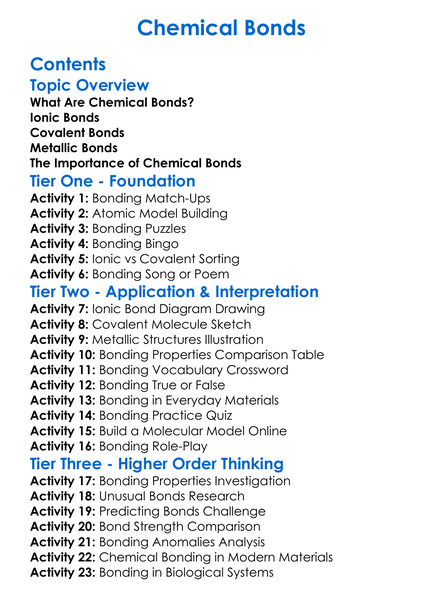 Chemical Bonds

Contents

Topic Overview

What Are Chemical Bonds?
Ionic Bonds
Covalent Bonds
Metallic Bonds
The Importance of Chemical Bonds

Tier One - Foundation

Activity 1: Bonding Match-Ups
Activity 2: Atomic Model Building
Activity 3: Bonding Puzzles
Activity 4: Bonding Bingo
Activity 5: Ionic vs Covalent Sorting
Activity 6: Bonding Song or Poem

Tier Two - Application & Interpretation

Activity 7: Ionic Bond Diagram Drawing
Activity 8: Covalent Molecule Sketch
Activity 9: Metallic Structures Illustration
Activity 10: Bonding Properties Comparison Table
Activity 11: Bonding Vocabulary Crossword
Activity 12: Bonding True or False
Activity 13: Bonding in Everyday Materials
Activity 14: Bonding Practice Quiz
Activity 15: Build a Molecular Model Online
Activity 16: Bonding Role-Play

Tier Three - Higher Order Thinking

Activity 17: Bonding Properties Investigation
Activity 18: Unusual Bonds Research
Activity 19: Predicting Bonds Challenge
Activity 20: Bond Strength Comparison
Activity 21: Bonding Anomalies Analysis
Activity 22: Chemical Bonding in Modern Materials
Activity 23: Bonding in Biological Systems